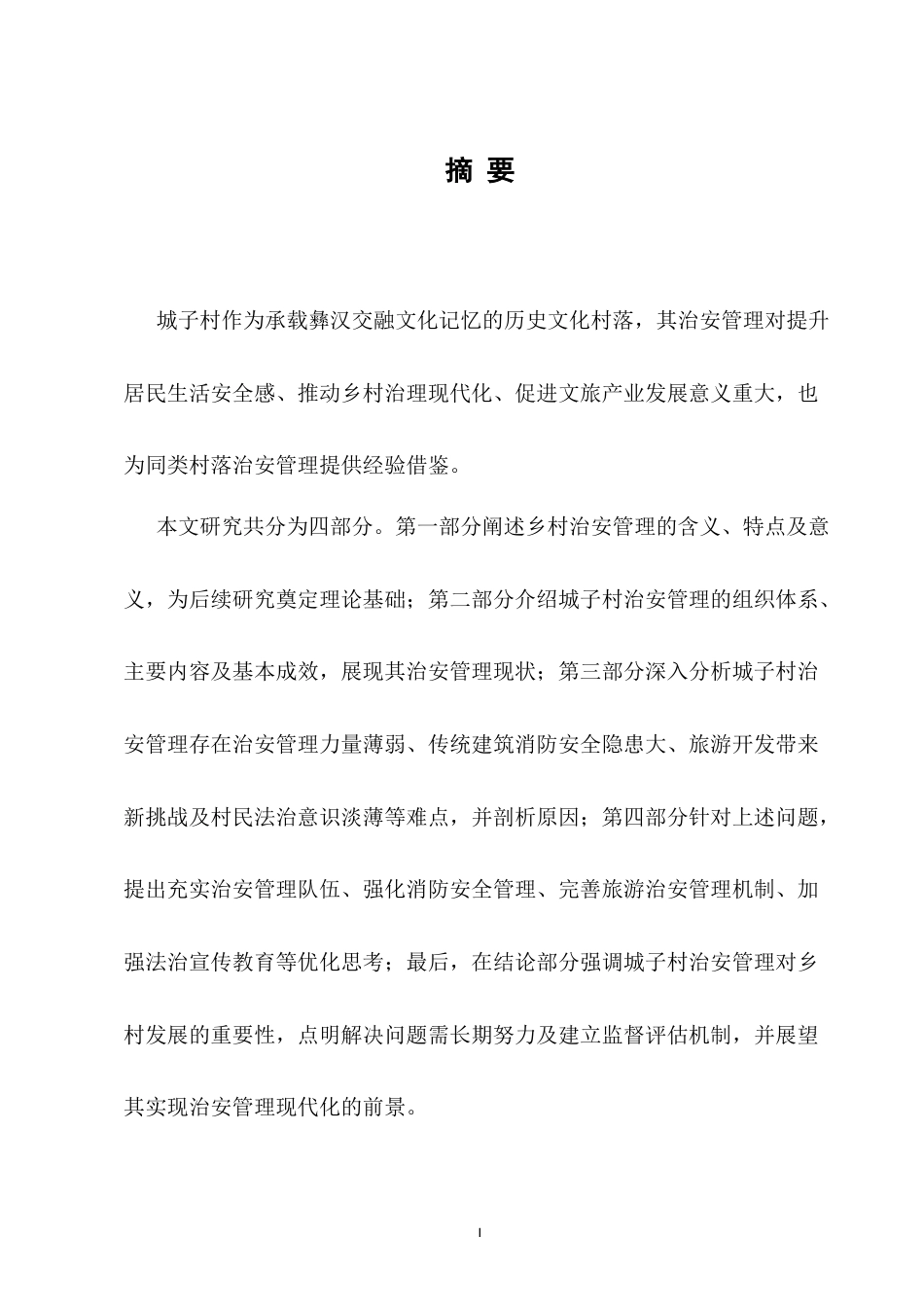 摘 要

城子村作为承载彝汉交融文化记忆的历史文化村落，其治安管理对提升居民生活安全感、推动乡村治理现代化、促进文旅产业发展意义重大，也为同类村落治安管理提供经验借鉴。

本文研究共分为四部分。第一部分阐述乡村治安管理的含义、特点及意义，为后续研究奠定理论基础；第二部分介绍城子村治安管理的组织体系、主要内容及基本成效，展现其治安管理现状；第三部分深入分析城子村治安管理存在治安管理力量薄弱、传统建筑消防安全隐患大、旅游开发带来新挑战及村民法治意识淡薄等难点，并剖析原因；第四部分针对上述问题，提出充实治安管理队伍、强化消防安全管理、完善旅游治安管理机制、加强法治宣传教育等优化思考；最后，在结论部分强调城子村治安管理对乡村发展的重要性，点明解决问题需长期努力及建立监督评估机制，并展望其实现治安管理现代化的前景。

I